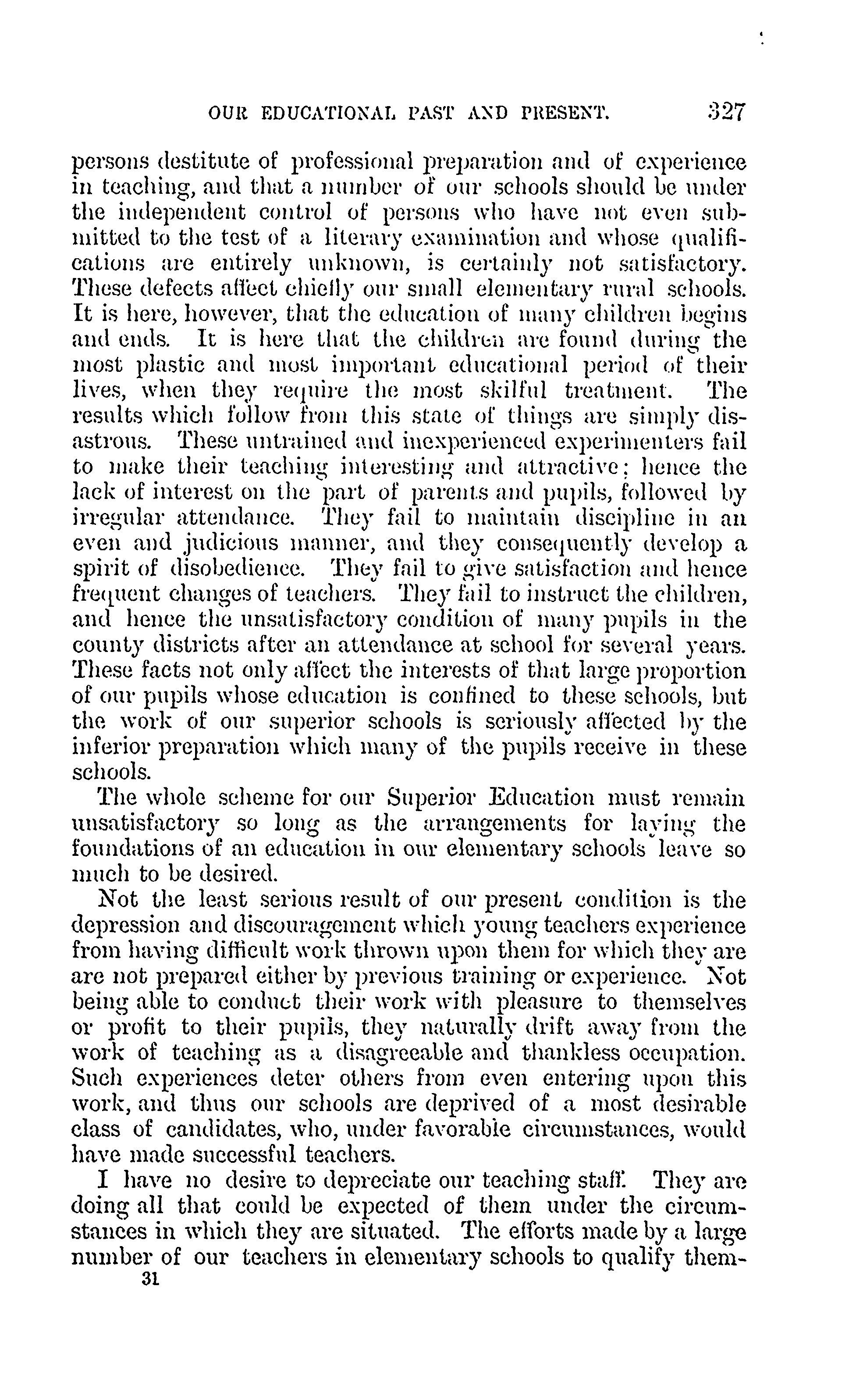 OUR EDUCATIONAL PAST AND PRESENT. 327

persons destitute of professional preparation and of experience in teaching, and that a number of our schools should be under the independent control of persons who have not even submitted to the test of a literary examination and whose qualifications are entirely unknown, is certainly not satisfactory. These defects affect chiefly our small elementary rural schools. It is here, however, that the education of many children begins and ends. It is here that the children are found during the most plastic and most important educational period of their lives, when they require the most skilful treatment. The results which follow from this state of things are simply disastrous. These untrained and inexperienced experimenters fail to make their teaching interesting and attractive; hence the lack of interest on the part of parents and pupils, followed by irregular attendance. They fail to maintain discipline in an even and judicious manner, and they consequently develop a spirit of disobedience. They fail to give satisfaction and hence frequent changes of teachers. They fail to instruct the children, and hence the unsatisfactory condition of many pupils in the county districts after an attendance at school for several years. These facts not only affect the interests of that large proportion of our pupils whose education is confined to these schools, but the work of our superior schools is seriously affected by the inferior preparation which many of the pupils receive in these schools.

The whole scheme for our Superior Education must remain unsatisfactory so long as the arrangements for laying the foundations of an education in our elementary schools leave so much to be desired.

Not the least serious result of our present condition is the depression and discouragement which young teachers experience from having difficult work thrown upon them for which they are are not prepared either by previous training or experience. Not being able to conduct their work with pleasure to themselves or profit to their pupils, they naturally drift away from the work of teaching as a disagreeable and thankless occupation. Such experiences deter others from even entering upon this work, and thus our schools are deprived of a most desirable class of candidates, who, under favorable circumstances, would have made successful teachers.

I have no desire to depreciate our teaching staff. They are doing all that could be expected of them under the circumstances in which they are situated. The efforts made by a large number of our teachers in elementary schools to qualify them-

31